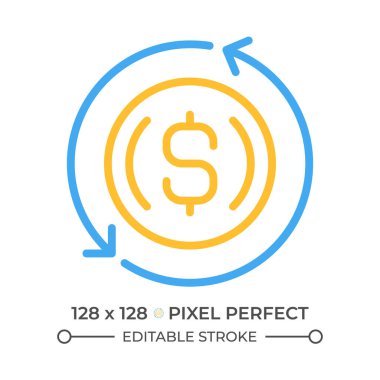 $

128 x 128 PIXEL PERFECT
EDITABLE STROKE